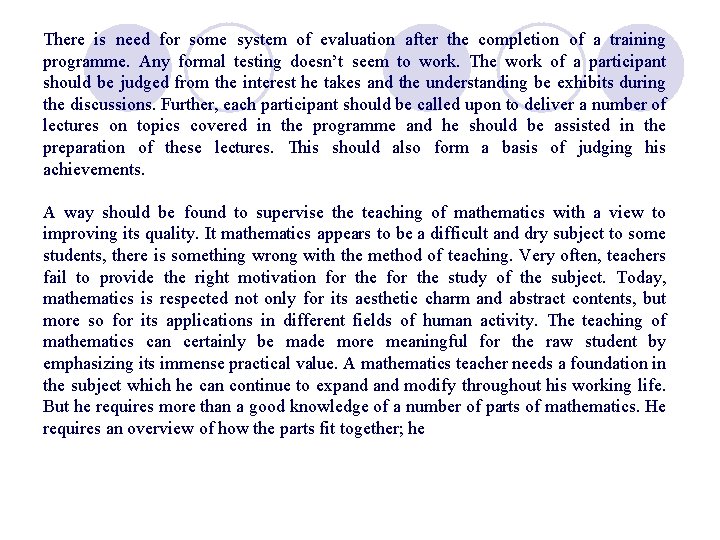 There is need for some system of evaluation after the completion of a training programme. Any formal testing doesn't seem to work. The work of a participant should be judged from the interest he takes and the understanding be exhibits during the discussions. Further, each participant should be called upon to deliver a number of lectures on topics covered in the programme and he should be assisted in the preparation of these lectures. This should also form a basis of judging his achievements.

A way should be found to supervise the teaching of mathematics with a view to improving its quality. It mathematics appears to be a difficult and dry subject to some students, there is something wrong with the method of teaching. Very often, teachers fail to provide the right motivation for the for the study of the subject. Today, mathematics is respected not only for its aesthetic charm and abstract contents, but more so for its applications in different fields of human activity. The teaching of mathematics can certainly be made more meaningful for the raw student by emphasizing its immense practical value. A mathematics teacher needs a foundation in the subject which he can continue to expand and modify throughout his working life. But he requires more than a good knowledge of a number of parts of mathematics. He requires an overview of how the parts fit together; he